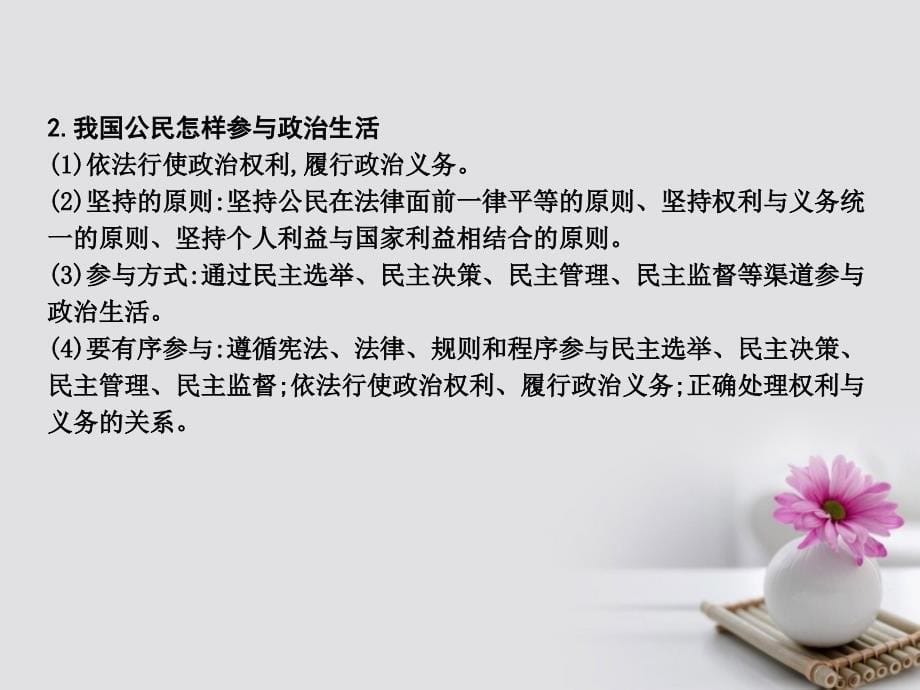 2. 我国公民怎样参与政治生活
(1)依法行使政治权利,履行政治义务。
(2)坚持的原则:坚持公民在法律面前一律平等的原则、坚持权利与义务统一的原则、坚持个人利益与国家利益相结合的原则。
(3)参与方式:通过民主选举、民主决策、民主管理、民主监督等渠道参与政治生活。
(4)要有序参与:遵循宪法、法律、规则和程序参与民主选举、民主决策、民主管理、民主监督;依法行使政治权利、履行政治义务;正确处理权利与义务的关系。